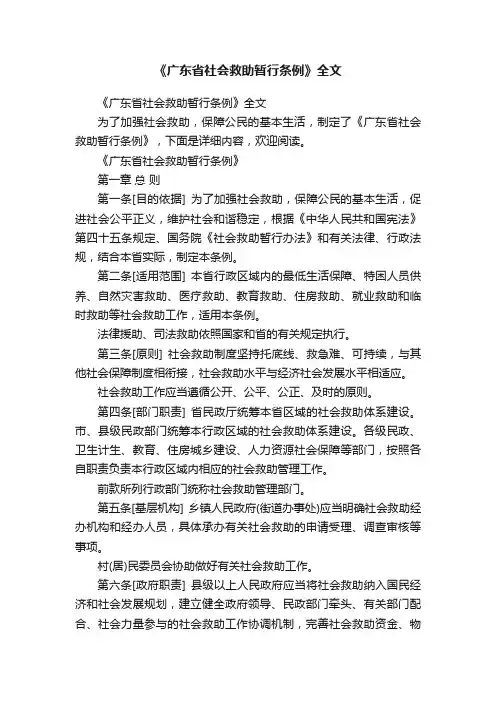 《广东省社会救助暂行条例》全文

《广东省社会救助暂行条例》全文

为了加强社会救助，保障公民的基本生活，制定了《广东省社会救助暂行条例》，下面是详细内容，欢迎阅读。

《广东省社会救助暂行条例》

第一章 总 则

第一条[目的依据] 为了加强社会救助，保障公民的基本生活，促进社会公平正义，维护社会和谐稳定，根据《中华人民共和国宪法》第四十五条规定、国务院《社会救助暂行办法》和有关法律、行政法规，结合本省实际，制定本条例。

第二条[适用范围] 本省行政区域内的最低生活保障、特困人员供养、自然灾害救助、医疗救助、教育救助、住房救助、就业救助和临时救助等社会救助工作，适用本条例。

法律援助、司法救助依照国家和省的有关规定执行。

第三条[原则] 社会救助制度坚持托底线、救急难、可持续，与其他社会保障制度相衔接，社会救助水平与经济社会发展水平相适应。

社会救助工作应当遵循公开、公平、公正、及时的原则。

第四条[部门职责] 省民政厅统筹本省区域的社会救助体系建设。市、县级民政部门统筹本行政区域的社会救助体系建设。各级民政、卫生计生、教育、住房城乡建设、人力资源社会保障等部门，按照各自职责负责本行政区域内相应的社会救助管理工作。

前款所列行政部门统称社会救助管理部门。

第五条[基层机构] 乡镇人民政府(街道办事处)应当明确社会救助经办机构和经办人员，具体承办有关社会救助的申请受理、调查审核等事项。

村(居)民委员会协助做好有关社会救助工作。

第六条[政府职责] 县级以上人民政府应当将社会救助纳入国民经济和社会发展规划，建立健全政府领导、民政部门牵头、有关部门配合、社会力量参与的社会救助工作协调机制，完善社会救助资金、物